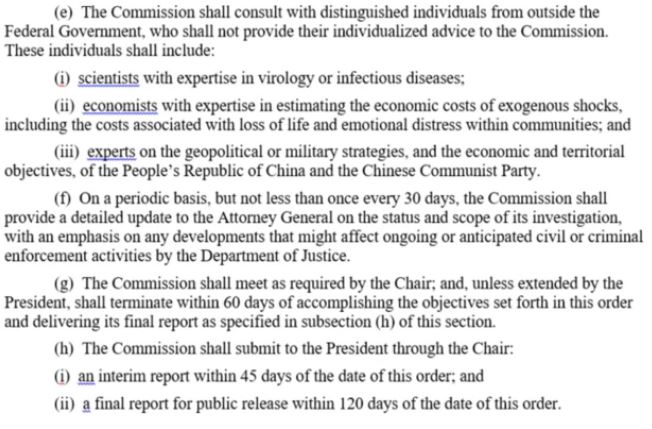 (e) The Commission shall consult with distinguished individuals from outside the Federal Government, who shall not provide their individualized advice to the Commission. These individuals shall include:

(i) scientists with expertise in virology or infectious diseases;

(ii) economists with expertise in estimating the economic costs of exogenous shocks, including the costs associated with loss of life and emotional distress within communities; and

(iii) experts on the geopolitical or military strategies, and the economic and territorial objectives, of the People's Republic of China and the Chinese Communist Party.

(f) On a periodic basis, but not less than once every 30 days, the Commission shall provide a detailed update to the Attorney General on the status and scope of its investigation, with an emphasis on any developments that might affect ongoing or anticipated civil or criminal enforcement activities by the Department of Justice.

(g) The Commission shall meet as required by the Chair; and, unless extended by the President, shall terminate within 60 days of accomplishing the objectives set forth in this order and delivering its final report as specified in subsection (h) of this section.

(h) The Commission shall submit to the President through the Chair:

(i) an interim report within 45 days of the date of this order; and

(ii) a final report for public release within 120 days of the date of this order.